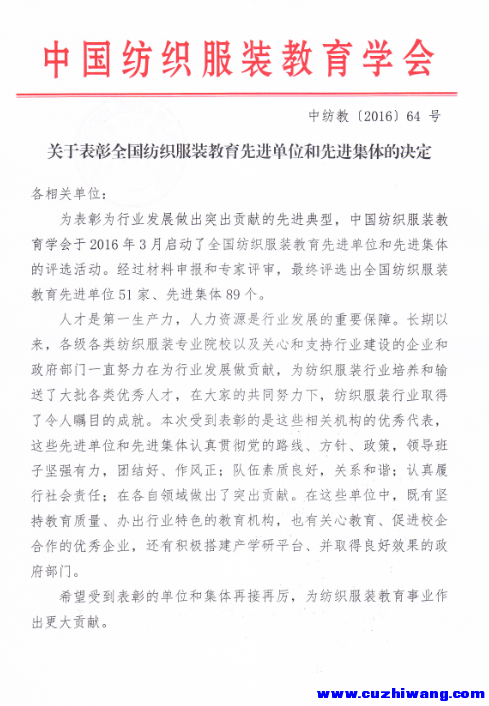 中国纺织服装教育学会

中纺教〔2016〕64 号

关于表彰全国纺织服装教育先进单位和先进集体的决定

各相关单位：

为表彰为行业发展做出突出贡献的先进典型，中国纺织服装教育学会于 2016 年 3 月启动了全国纺织服装教育先进单位和先进集体的评选活动。经过材料申报和专家评审，最终评选出全国纺织服装教育先进单位 51 家、先进集体 89 个。

人才是第一生产力，人力资源是行业发展的重要保障。长期以来，各级各类纺织服装专业院校以及关心和支持行业建设的企业和政府部门一直努力在为行业发展做贡献，为纺织服装行业培养和输送了大批各类优秀人才，在大家的共同努力下，纺织服装行业取得了令人瞩目的成就。本次受到表彰的是这些相关机构的优秀代表，这些先进单位和先进集体认真贯彻党的路线、方针、政策，领导班子坚强有力，团结好、作风正；队伍素质良好，关系和谐；认真履行社会责任；在各自领域做出了突出贡献。在这些单位中，既有坚持教育质量、办出行业特色的教育机构，也有关心教育、促进校企合作的优秀企业，还有积极搭建产学研平台、并取得良好效果的政府部门。

希望受到表彰的单位和集体再接再厉，为纺织服装教育事业作出更大贡献。

www.cuzhiwang.com